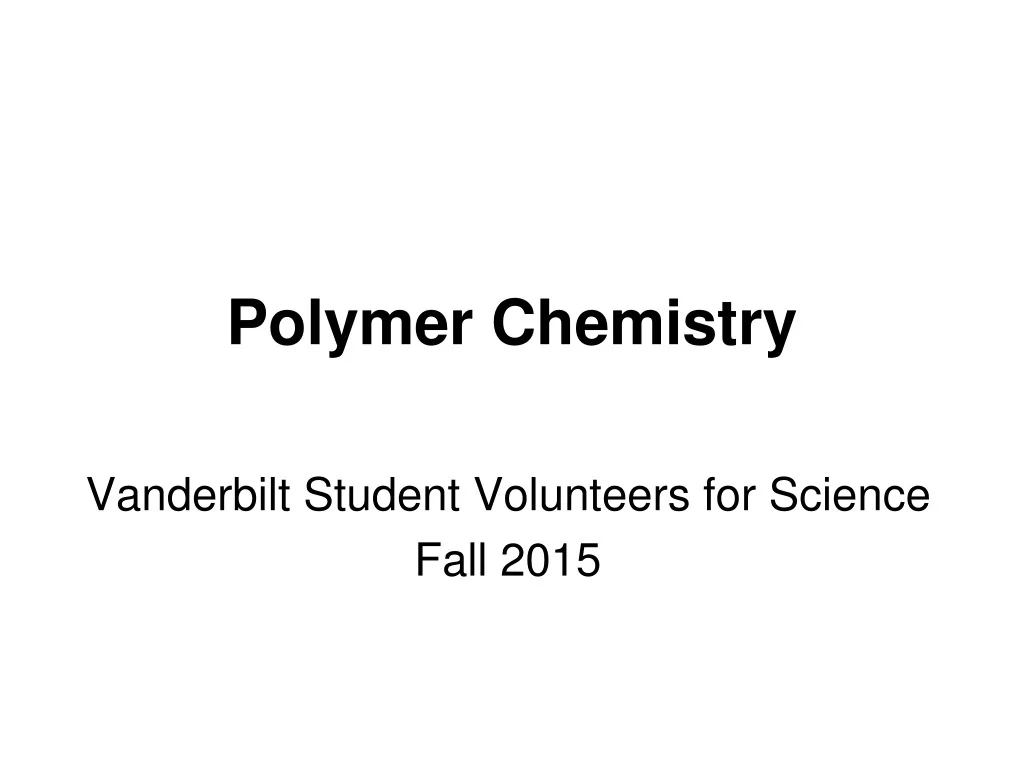 Polymer Chemistry

Vanderbilt Student Volunteers for Science
Fall 2015